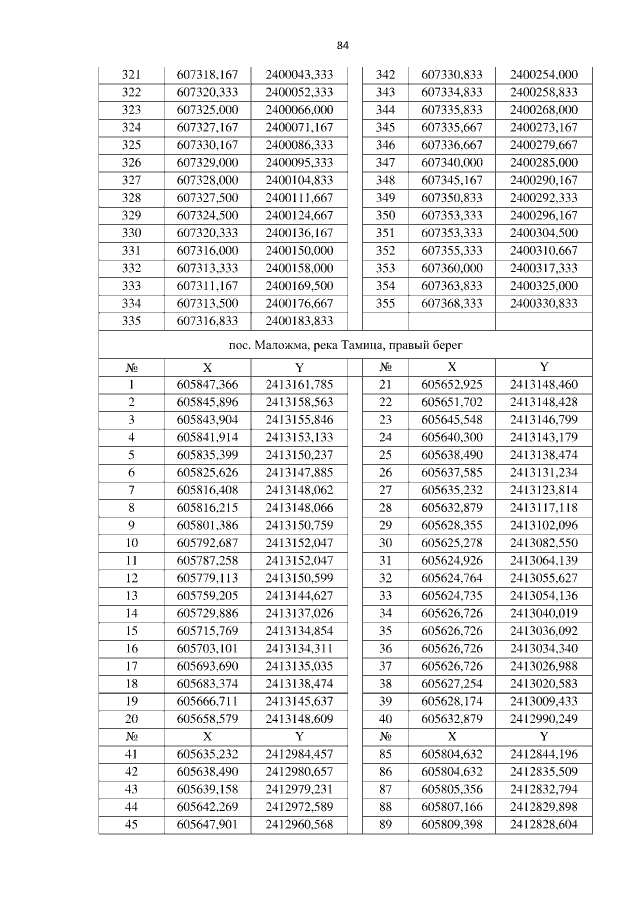 84

| 321 | 607318,167 | 2400043,333 | 342 | 607330,833 | 2400254,000 |
|---|---|---|---|---|---|
| 322 | 607320,333 | 2400052,333 | 343 | 607334,833 | 2400258,833 |
| 323 | 607325,000 | 2400066,000 | 344 | 607335,833 | 2400268,000 |
| 324 | 607327,167 | 2400071,167 | 345 | 607335,667 | 2400273,167 |
| 325 | 607330,167 | 2400086,333 | 346 | 607336,667 | 2400279,667 |
| 326 | 607329,000 | 2400095,333 | 347 | 607340,000 | 2400285,000 |
| 327 | 607328,000 | 2400104,833 | 348 | 607345,167 | 2400290,167 |
| 328 | 607327,500 | 2400111,667 | 349 | 607350,833 | 2400292,333 |
| 329 | 607324,500 | 2400124,667 | 350 | 607353,333 | 2400296,167 |
| 330 | 607320,333 | 2400136,167 | 351 | 607353,333 | 2400304,500 |
| 331 | 607316,000 | 2400150,000 | 352 | 607355,333 | 2400310,667 |
| 332 | 607313,333 | 2400158,000 | 353 | 607360,000 | 2400317,333 |
| 333 | 607311,167 | 2400169,500 | 354 | 607363,833 | 2400325,000 |
| 334 | 607313,500 | 2400176,667 | 355 | 607368,333 | 2400330,833 |
| 335 | 607316,833 | 2400183,833 | | | |

пос. Маложма, река Тамица, правый берег

| № | X | Y | № | X | Y |
|---|---|---|---|---|---|
| 1 | 605847,366 | 2413161,785 | 21 | 605652,925 | 2413148,460 |
| 2 | 605845,896 | 2413158,563 | 22 | 605651,702 | 2413148,428 |
| 3 | 605843,904 | 2413155,846 | 23 | 605645,548 | 2413146,799 |
| 4 | 605841,914 | 2413153,133 | 24 | 605640,300 | 2413143,179 |
| 5 | 605835,399 | 2413150,237 | 25 | 605638,490 | 2413138,474 |
| 6 | 605825,626 | 2413147,885 | 26 | 605637,585 | 2413131,234 |
| 7 | 605816,408 | 2413148,062 | 27 | 605635,232 | 2413123,814 |
| 8 | 605816,215 | 2413148,066 | 28 | 605632,879 | 2413117,118 |
| 9 | 605801,386 | 2413150,759 | 29 | 605628,355 | 2413102,096 |
| 10 | 605792,687 | 2413152,047 | 30 | 605625,278 | 2413082,550 |
| 11 | 605787,258 | 2413152,047 | 31 | 605624,926 | 2413064,139 |
| 12 | 605779,113 | 2413150,599 | 32 | 605624,764 | 2413055,627 |
| 13 | 605759,205 | 2413144,627 | 33 | 605624,735 | 2413054,136 |
| 14 | 605729,886 | 2413137,026 | 34 | 605626,726 | 2413040,019 |
| 15 | 605715,769 | 2413134,854 | 35 | 605626,726 | 2413036,092 |
| 16 | 605703,101 | 2413134,311 | 36 | 605626,726 | 2413034,340 |
| 17 | 605693,690 | 2413135,035 | 37 | 605626,726 | 2413026,988 |
| 18 | 605683,374 | 2413138,474 | 38 | 605627,254 | 2413020,583 |
| 19 | 605666,711 | 2413145,637 | 39 | 605628,174 | 2413009,433 |
| 20 | 605658,579 | 2413148,609 | 40 | 605632,879 | 2412990,249 |
| № | X | Y | № | X | Y |
| 41 | 605635,232 | 2412984,457 | 85 | 605804,632 | 2412844,196 |
| 42 | 605638,490 | 2412980,657 | 86 | 605804,632 | 2412835,509 |
| 43 | 605639,158 | 2412979,231 | 87 | 605805,356 | 2412832,794 |
| 44 | 605642,269 | 2412972,589 | 88 | 605807,166 | 2412829,898 |
| 45 | 605647,901 | 2412960,568 | 89 | 605809,398 | 2412828,604 |